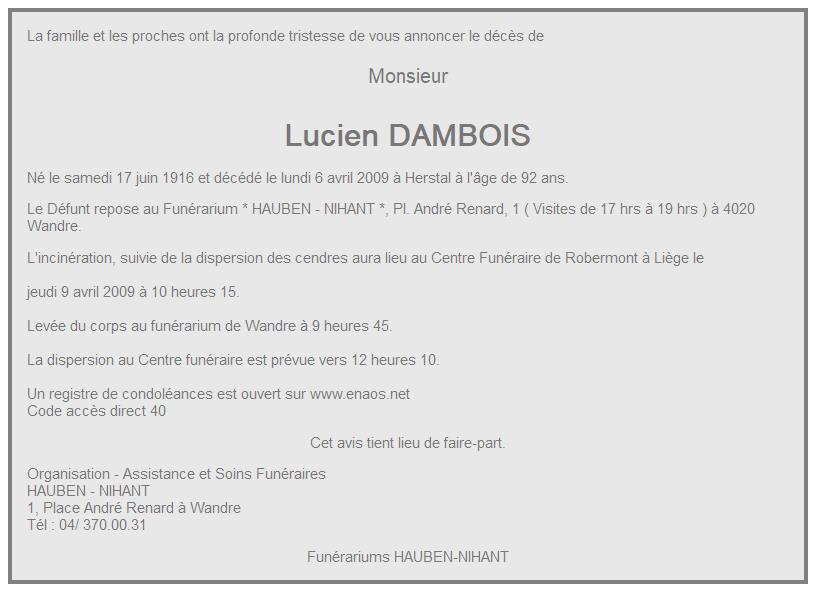 La famille et les proches ont la profonde tristesse de vous annoncer le décès de

Monsieur

Lucien DAMBOIS

Né le samedi 17 juin 1916 et décédé le lundi 6 avril 2009 à Herstal à l'âge de 92 ans.

Le Défunt repose au Funérarium * HAUBEN - NIHANT *, Pl. André Renard, 1 ( Visites de 17 hrs à 19 hrs ) à 4020 Wandre.

L'incinération, suivie de la dispersion des cendres aura lieu au Centre Funéraire de Robermont à Liège le

jeudi 9 avril 2009 à 10 heures 15.

Levée du corps au funérarium de Wandre à 9 heures 45.

La dispersion au Centre funéraire est prévue vers 12 heures 10.

Un registre de condoléances est ouvert sur www.enaos.net
Code accès direct 40

Cet avis tient lieu de faire-part.

Organisation - Assistance et Soins Funéraires
HAUBEN - NIHANT
1, Place André Renard à Wandre
Tél : 04/ 370.00.31

Funérariums HAUBEN-NIHANT